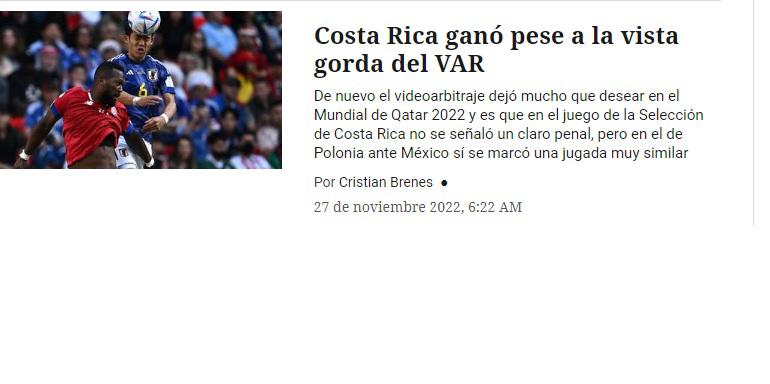 Costa Rica ganó pese a la vista gorda del VAR

De nuevo el videoarbitraje dejó mucho que desear en el Mundial de Qatar 2022 y es que en el juego de la Selección de Costa Rica no se señaló un claro penal, pero en el de Polonia ante México sí se marcó una jugada muy similar

Por Cristian Brenes •

27 de noviembre 2022, 6:22 AM